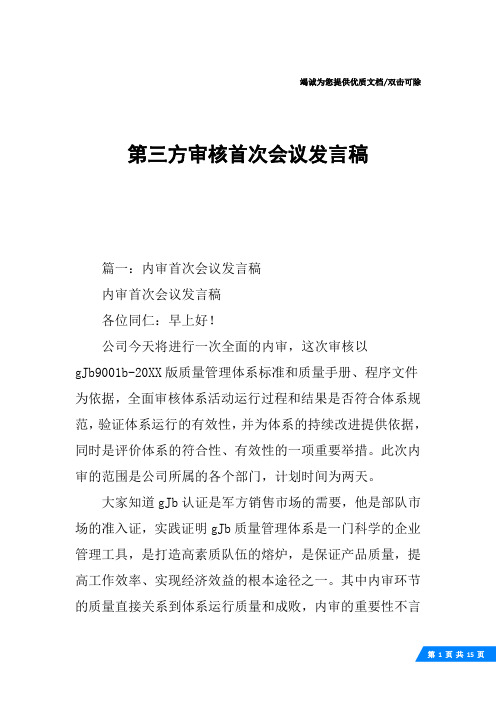 竭诚为您提供优质文档/双击可除

第三方审核首次会议发言稿

篇一：内审首次会议发言稿

内审首次会议发言稿

各位同仁：早上好！

公司今天将进行一次全面的内审，这次审核以gJb9001b-20XX版质量管理体系标准和质量手册、程序文件为依据，全面审核体系活动运行过程和结果是否符合体系规范，验证体系运行的有效性，并为体系的持续改进提供依据，同时是评价体系的符合性、有效性的一项重要举措。此次内审的范围是公司所属的各个部门，计划时间为两天。

大家知道gJb认证是军方销售市场的需要，他是部队市场的准入证，实践证明gJb质量管理体系是一门科学的企业管理工具，是打造高素质队伍的熔炉，是保证产品质量，提高工作效率、实现经济效益的根本途径之一。其中内审环节的质量直接关系到体系运行质量和成败，内审的重要性不言

第 1 页 共 15 页